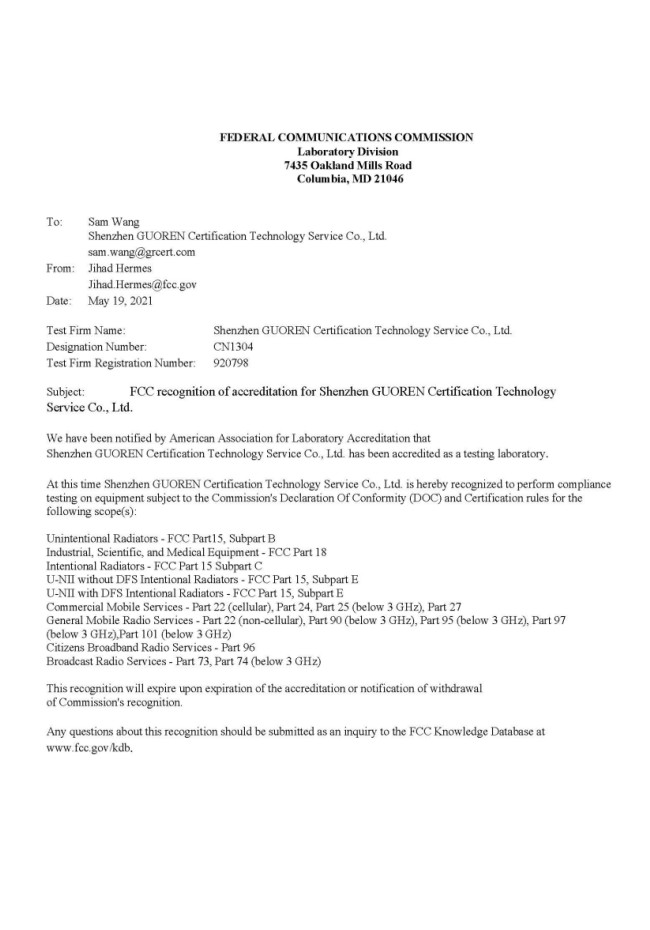 FEDERAL COMMUNICATIONS COMMISSION
Laboratory Division
7435 Oakland Mills Road
Columbia, MD 21046

To: Sam Wang
Shenzhen GUOREN Certification Technology Service Co., Ltd.
sam.wang@grcert.com
From: Jihad Hermes
Jihad.Hermes@fcc.gov
Date: May 19, 2021

Test Firm Name: Shenzhen GUOREN Certification Technology Service Co., Ltd.
Designation Number: CN1304
Test Firm Registration Number: 920798

Subject: FCC recognition of accreditation for Shenzhen GUOREN Certification Technology Service Co., Ltd.

We have been notified by American Association for Laboratory Accreditation that Shenzhen GUOREN Certification Technology Service Co., Ltd. has been accredited as a testing laboratory.

At this time Shenzhen GUOREN Certification Technology Service Co., Ltd. is hereby recognized to perform compliance testing on equipment subject to the Commission's Declaration Of Conformity (DOC) and Certification rules for the following scope(s):

Unintentional Radiators - FCC Part15, Subpart B
Industrial, Scientific, and Medical Equipment - FCC Part 18
Intentional Radiators - FCC Part 15 Subpart C
U-NII without DFS Intentional Radiators - FCC Part 15, Subpart E
U-NII with DFS Intentional Radiators - FCC Part 15, Subpart E
Commercial Mobile Services - Part 22 (cellular), Part 24, Part 25 (below 3 GHz), Part 27
General Mobile Radio Services - Part 22 (non-cellular), Part 90 (below 3 GHz), Part 95 (below 3 GHz), Part 97 (below 3 GHz),Part 101 (below 3 GHz)
Citizens Broadband Radio Services - Part 96
Broadcast Radio Services - Part 73, Part 74 (below 3 GHz)

This recognition will expire upon expiration of the accreditation or notification of withdrawal of Commission's recognition.

Any questions about this recognition should be submitted as an inquiry to the FCC Knowledge Database at www.fcc.gov/kdb.